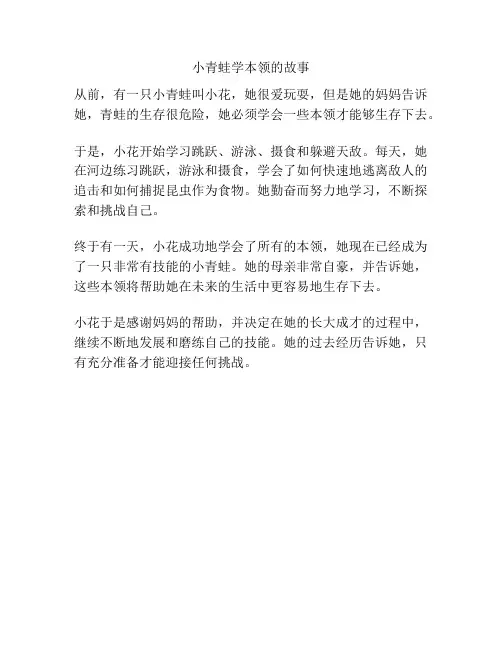 小青蛙学本领的故事

从前，有一只小青蛙叫小花，她很爱玩耍，但是她的妈妈告诉她，青蛙的生存很危险，她必须学会一些本领才能够生存下去。

于是，小花开始学习跳跃、游泳、摄食和躲避天敌。每天，她在河边练习跳跃，游泳和摄食，学会了如何快速地逃离敌人的追击和如何捕捉昆虫作为食物。她勤奋而努力地学习，不断探索和挑战自己。

终于有一天，小花成功地学会了所有的本领，她现在已经成为了一只非常有技能的小青蛙。她的母亲非常自豪，并告诉她，这些本领将帮助她在未来的生活中更容易地生存下去。

小花于是感谢妈妈的帮助，并决定在她的长大成才的过程中，继续不断地发展和磨练自己的技能。她的过去经历告诉她，只有充分准备才能迎接任何挑战。